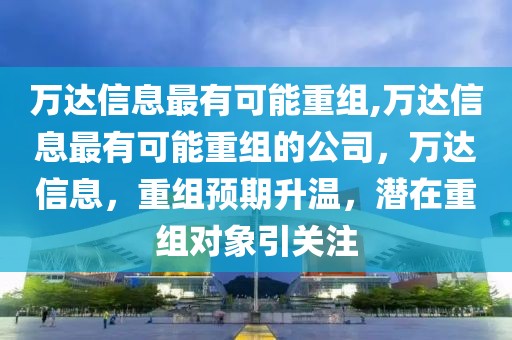 万达信息最有可能重组,万达信息最有可能重组的公司，万达信息，重组预期升温，潜在重组对象引关注